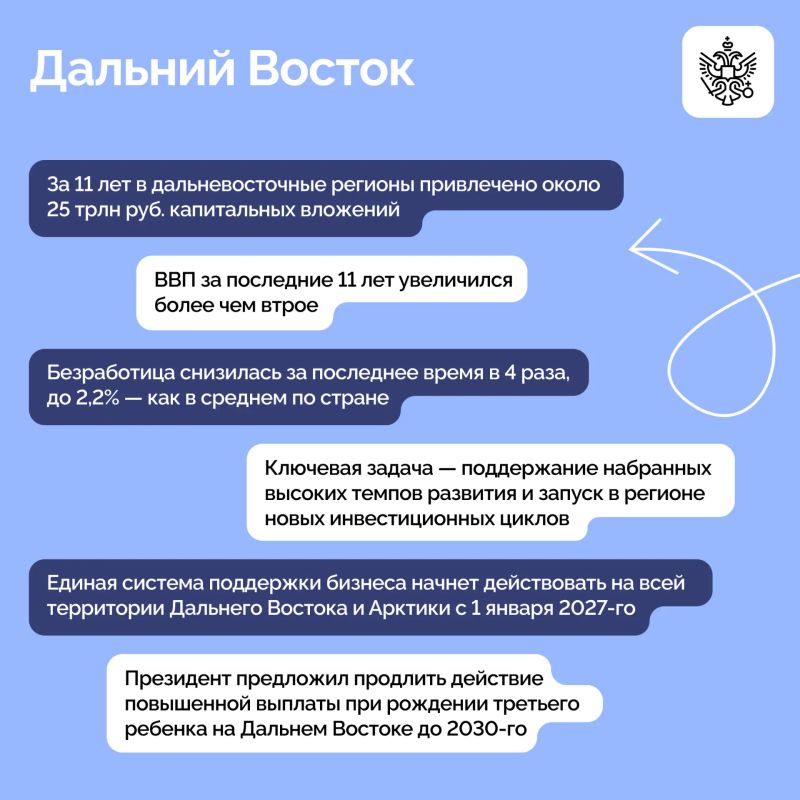 Дальний Восток

За 11 лет в дальневосточные регионы привлечено около 25 трлн руб. капитальных вложений

ВВП за последние 11 лет увеличился более чем втрое

Безработица снизилась за последнее время в 4 раза, до 2,2% — как в среднем по стране

Ключевая задача — поддержание набранных высоких темпов развития и запуск в регионе новых инвестиционных циклов

Единая система поддержки бизнеса начнет действовать на всей территории Дальнего Востока и Арктики с 1 января 2027-го

Президент предложил продлить действие повышенной выплаты при рождении третьего ребенка на Дальнем Востоке до 2030-го